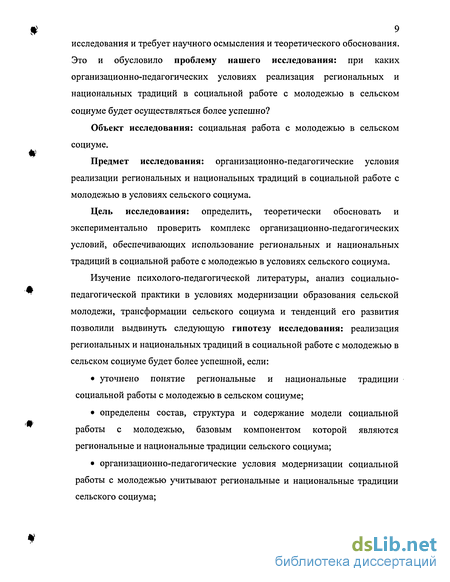 9

исследования и требует научного осмысления и теоретического обоснования. Это и обусловило **проблему нашего исследования:** при каких организационно-педагогических условиях реализация региональных и национальных традиций в социальной работе с молодежью в сельском социуме будет осуществляться более успешно?

**Объект исследования:** социальная работа с молодежью в сельском социуме.

**Предмет исследования:** организационно-педагогические условия реализации региональных и национальных традиций в социальной работе с молодежью в условиях сельского социума.

**Цель исследования:** определить, теоретически обосновать и экспериментально проверить комплекс организационно-педагогических условий, обеспечивающих использование региональных и национальных традиций в социальной работе с молодежью в условиях сельского социума.

Изучение психолого-педагогической литературы, анализ социально-педагогической практики в условиях модернизации образования сельской молодежи, трансформации сельского социума и тенденций его развития позволили выдвинуть следующую **гипотезу исследования:** реализация региональных и национальных традиций в социальной работе с молодежью в сельском социуме будет более успешной, если:

• уточнено понятие региональные и национальные традиции социальной работы с молодежью в сельском социуме;

• определены состав, структура и содержание модели социальной работы с молодежью, базовым компонентом которой являются региональные и национальные традиции сельского социума;

• организационно-педагогические условия модернизации социальной работы с молодежью учитывают региональные и национальные традиции сельского социума;

dsLib.net
библиотека диссертаций